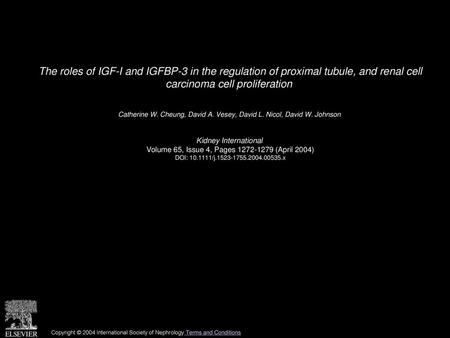 The roles of IGF-I and IGFBP-3 in the regulation of proximal tubule, and renal cell carcinoma cell proliferation

Catherine W. Cheung, David A. Vesey, David L. Nicol, David W. Johnson

Kidney International
Volume 65, Issue 4, Pages 1272-1279 (April 2004)
DOI: 10.1111/j.1523-1755.2004.00535.x

ELSEVIER

Copyright © 2004 International Society of Nephrology Terms and Conditions